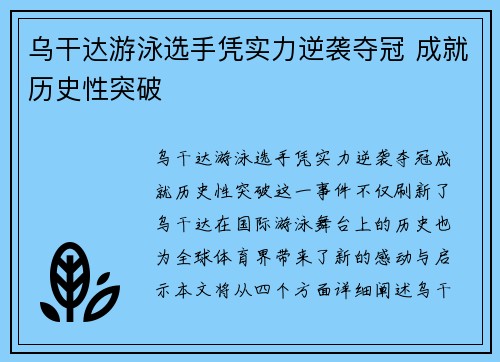 乌干达游泳选手凭实力逆袭夺冠 成就历史性突破

乌干达游泳选手凭实力逆袭夺冠成就历史性突破这一事件不仅刷新了乌干达在国际游泳舞台上的历史也为全球体育界带来了新的感动与启示本文将从四个方面详细阐述乌干